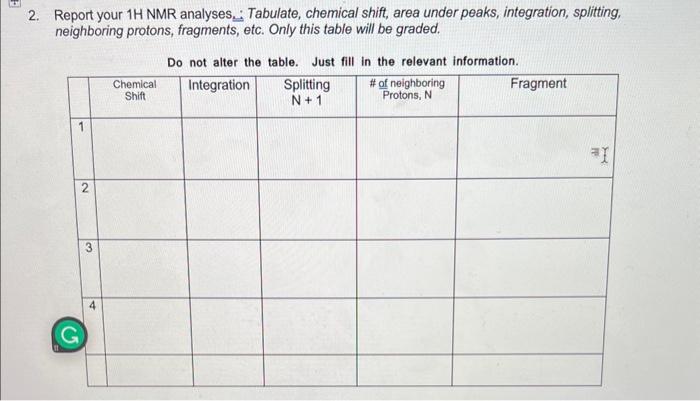 2. Report your 1H NMR analyses.: Tabulate, chemical shift, area under peaks, integration, splitting, neighboring protons, fragments, etc. Only this table will be graded.

Do not alter the table. Just fill in the relevant information.

| | Chemical Shift | Integration | Splitting N + 1 | # of neighboring Protons, N | Fragment |
|---|---|---|---|---|---|
| 1 | | | | | |
| 2 | | | | | |
| 3 | | | | | |
| 4 | | | | | |
| | | | | | |

G